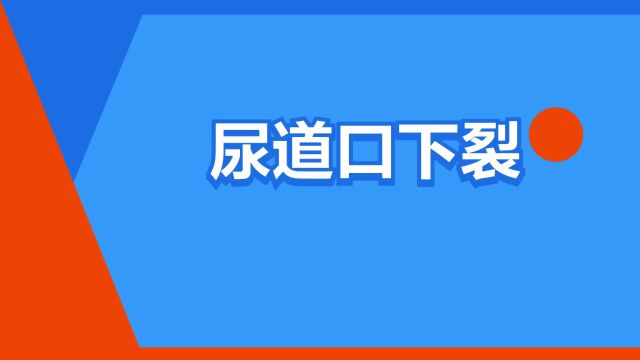 尿道口下裂